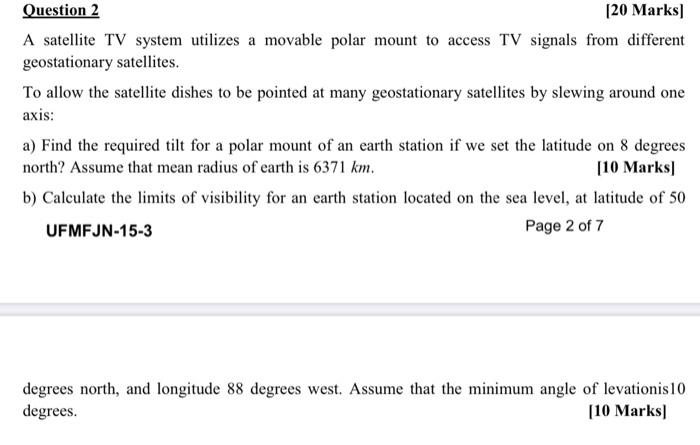 Question 2

[20 Marks]

A satellite TV system utilizes a movable polar mount to access TV signals from different geostationary satellites.

To allow the satellite dishes to be pointed at many geostationary satellites by slewing around one axis:

a) Find the required tilt for a polar mount of an earth station if we set the latitude on 8 degrees north? Assume that mean radius of earth is 6371 $km$.

[10 Marks]

b) Calculate the limits of visibility for an earth station located on the sea level, at latitude of 50

UFMFJN-15-3

Page 2 of 7

degrees north, and longitude 88 degrees west. Assume that the minimum angle of levationis10 degrees.

[10 Marks]